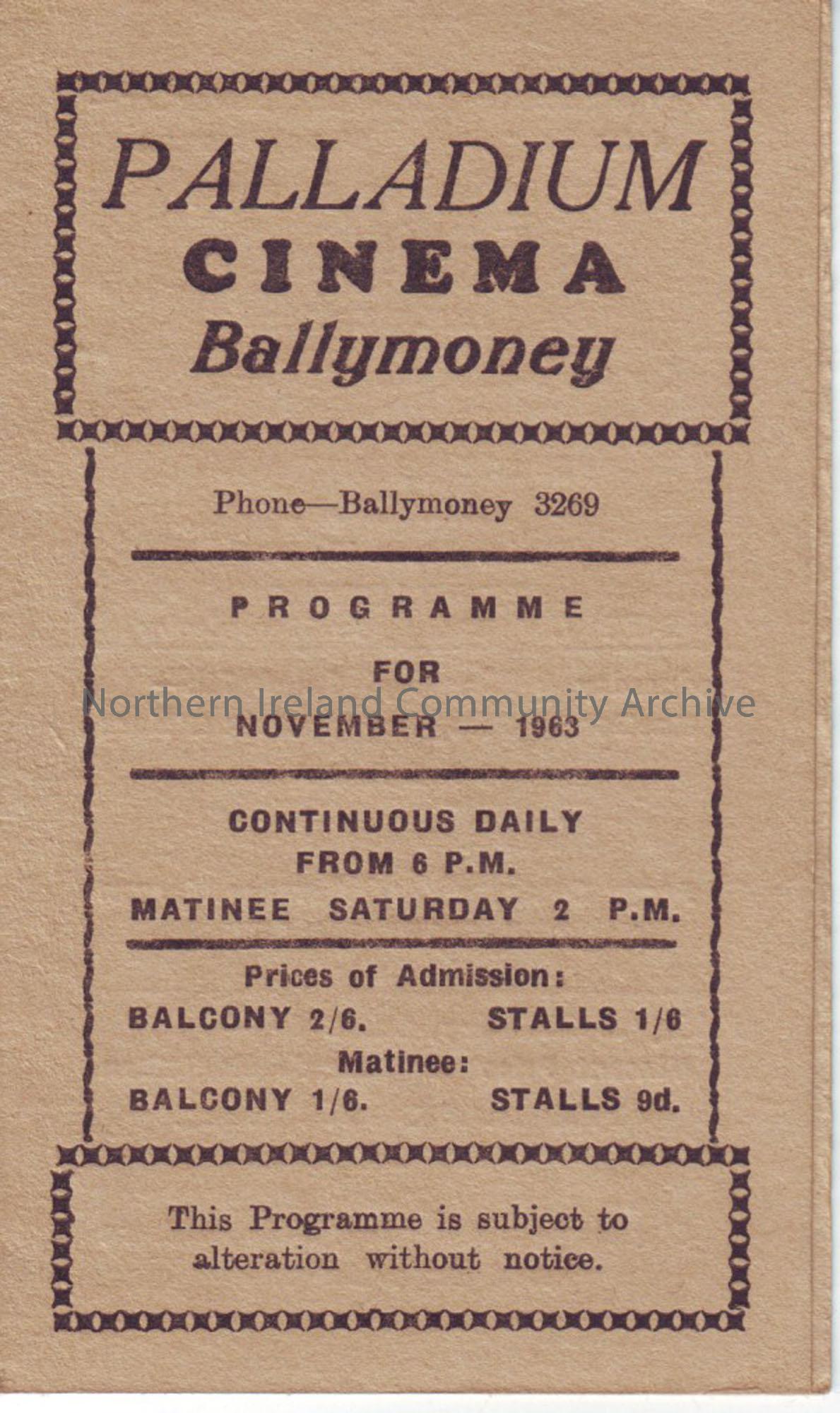 PALLADIUM
CINEMA
Ballymoney

Phone—Ballymoney 3269

PROGRAMME

FOR

NOVEMBER — 1963

CONTINUOUS DAILY
FROM 6 P.M.
MATINEE SATURDAY 2 P.M.

Prices of Admission:
BALCONY 2/6. STALLS 1/6
Matinee:
BALCONY 1/6. STALLS 9d.

This Programme is subject to alteration without notice.

Northern Ireland Community Archive